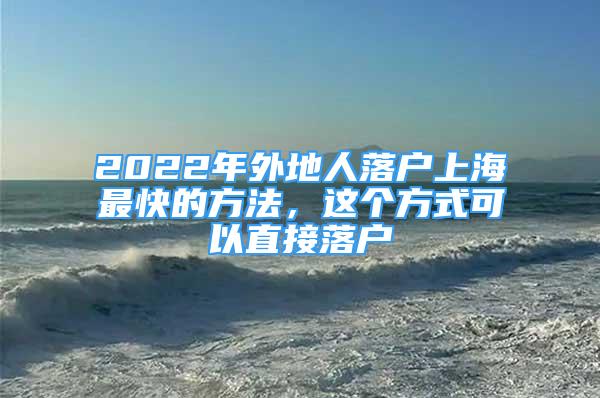 2022年外地人落户上海最快的方法，这个方式可以直接落户